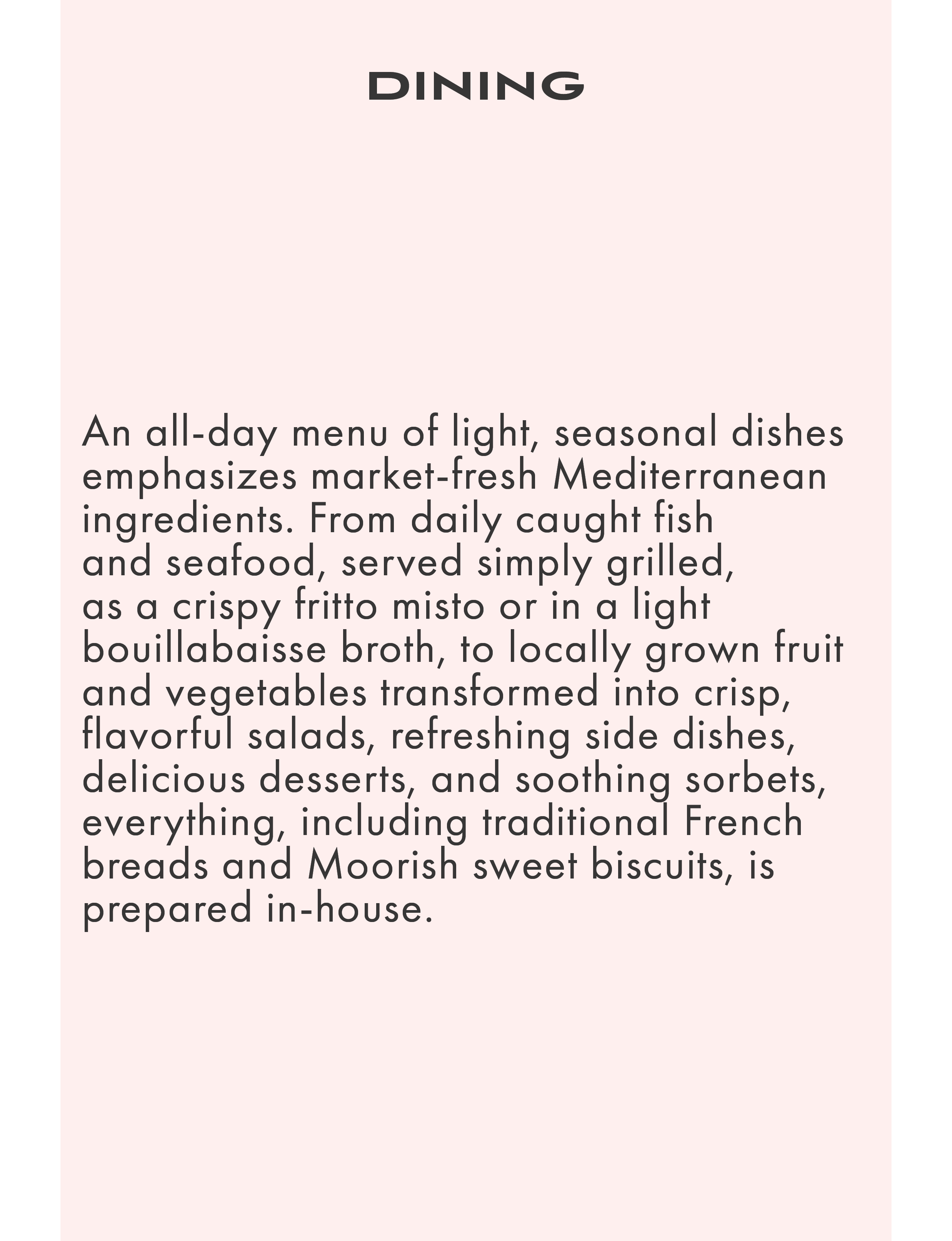 DINING

An all-day menu of light, seasonal dishes emphasizes market-fresh Mediterranean ingredients. From daily caught fish and seafood, served simply grilled, as a crispy fritto misto or in a light bouillabaisse broth, to locally grown fruit and vegetables transformed into crisp, flavorful salads, refreshing side dishes, delicious desserts, and soothing sorbets, everything, including traditional French breads and Moorish sweet biscuits, is prepared in-house.